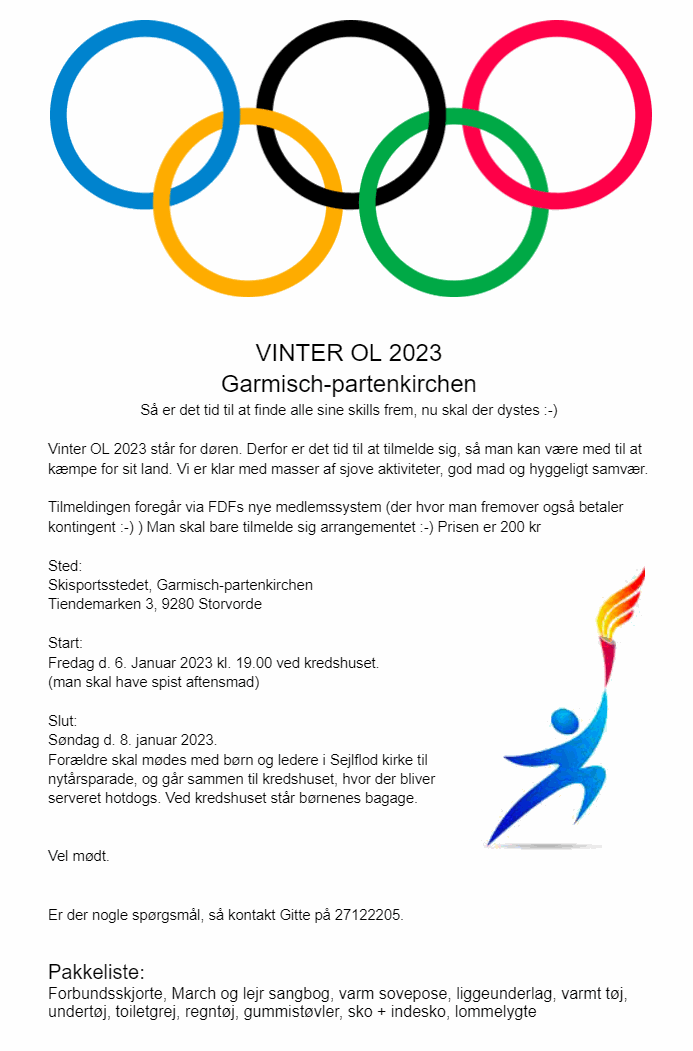 VINTER OL 2023
Garmisch-partenkirchen
Så er det tid til at finde alle sine skills frem, nu skal der dystes :-)

Vinter OL 2023 står for døren. Derfor er det tid til at tilmelde sig, så man kan være med til at kæmpe for sit land. Vi er klar med masser af sjove aktiviteter, god mad og hyggeligt samvær.

Tilmeldingen foregår via FDFs nye medlemssystem (der hvor man fremover også betaler kontingent :-) ) Man skal bare tilmelde sig arrangementet :-) Prisen er 200 kr

Sted:
Skisportsstedet, Garmisch-partenkirchen
Tiendemarken 3, 9280 Storvorde

Start:
Fredag d. 6. Januar 2023 kl. 19.00 ved kredshuset.
(man skal have spist aftensmad)

Slut:
Søndag d. 8. januar 2023.
Forældre skal mødes med børn og ledere i Sejlflod kirke til nytårsparade, og går sammen til kredshuset, hvor der bliver serveret hotdogs. Ved kredshuset står børnenes bagage.

Vel mødt.

Er der nogle spørgsmål, så kontakt Gitte på 27122205.

Pakkeliste:
Forbundsskjorte, March og lejr sangbog, varm sovepose, liggeunderlag, varmt tøj, undertøj, toiletgrej, regntøj, gummistøvler, sko + indesko, lommelygte